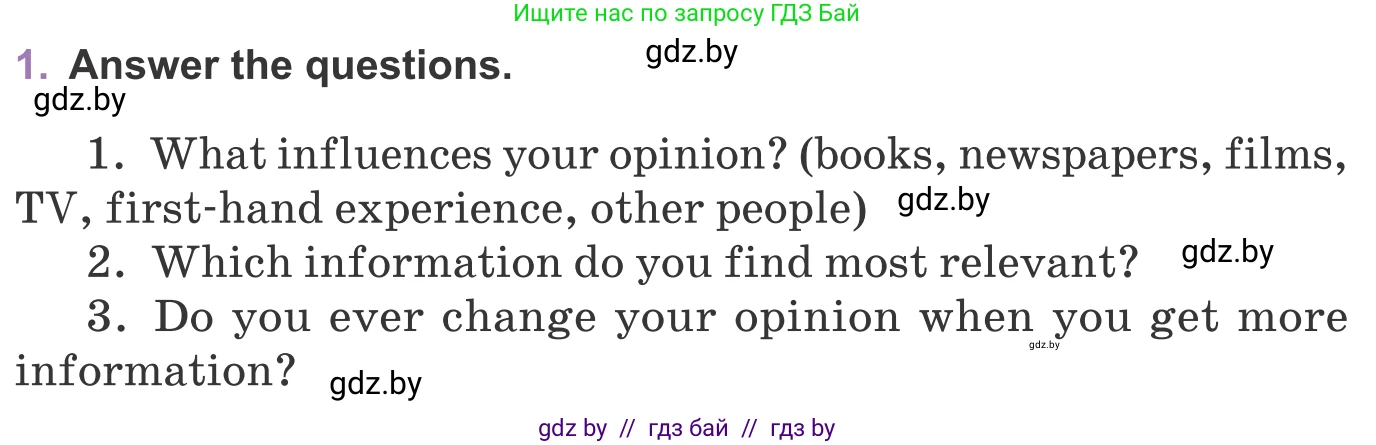 Ищите нас по запросу ГДЗ Бай

1. Answer the questions. gdz.by

gdz.by

1. What influences your opinion? (books, newspapers, films, TV, first-hand experience, other people) gdz.by

2. Which information do you find most relevant? gdz.by

3. Do you ever change your opinion when you get more information? gdz.by gdz.by

gdz by // гдз бай // гдз by